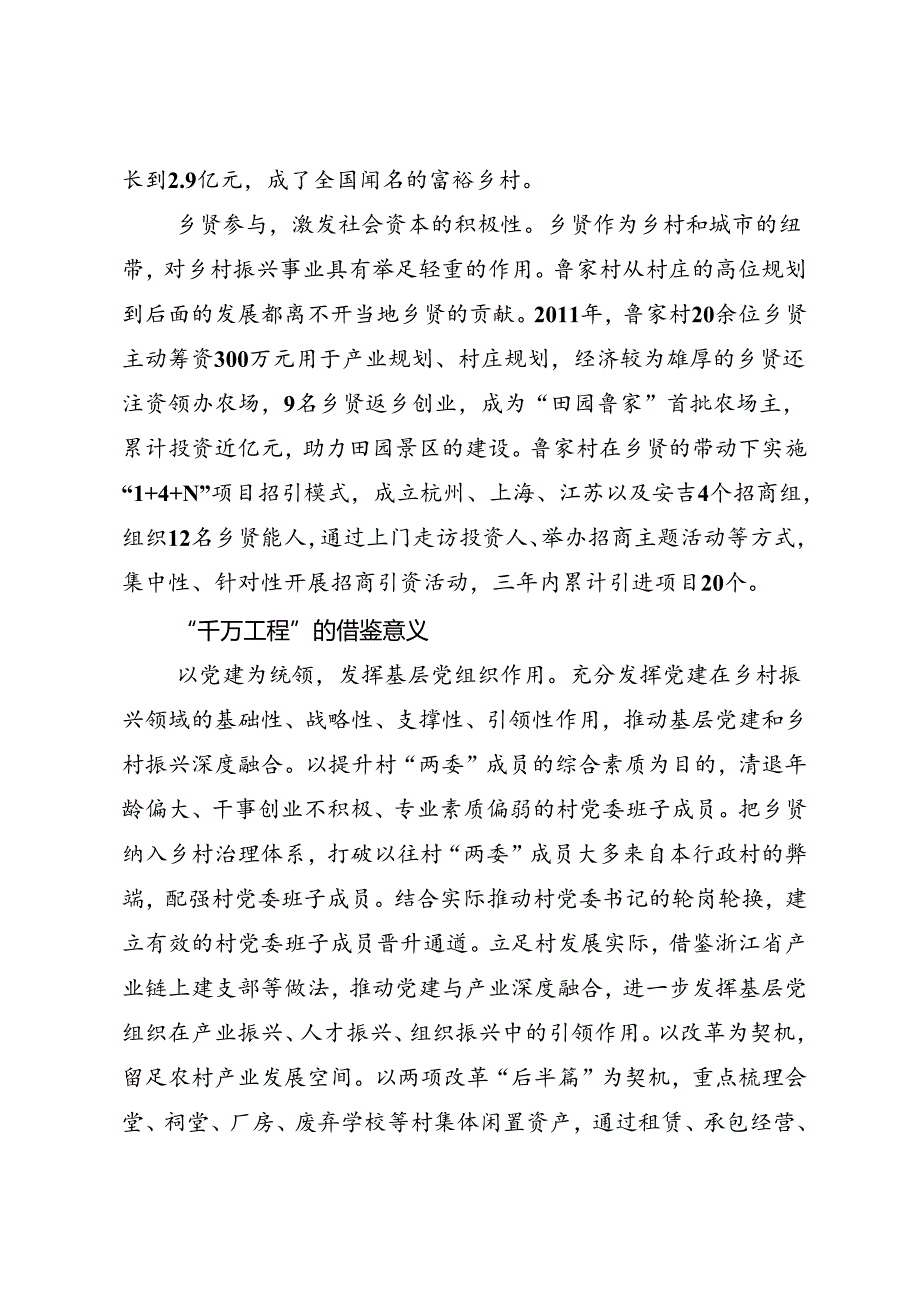 长到2.9亿元，成了全国闻名的富裕乡村。

乡贤参与，激发社会资本的积极性。乡贤作为乡村和城市的纽带，对乡村振兴事业具有举足轻重的作用。鲁家村从村庄的高位规划到后面的发展都离不开当地乡贤的贡献。2011年，鲁家村20余位乡贤主动筹资300万元用于产业规划、村庄规划，经济较为雄厚的乡贤还注资领办农场，9名乡贤返乡创业，成为“田园鲁家”首批农场主，累计投资近亿元，助力田园景区的建设。鲁家村在乡贤的带动下实施“1+4+N”项目招引模式，成立杭州、上海、江苏以及安吉4个招商组，组织12名乡贤能人，通过上门走访投资人、举办招商主题活动等方式，集中性、针对性开展招商引资活动，三年内累计引进项目20个。

“千万工程”的借鉴意义

以党建为统领，发挥基层党组织作用。充分发挥党建在乡村振兴领域的基础性、战略性、支撑性、引领性作用，推动基层党建和乡村振兴深度融合。以提升村“两委”成员的综合素质为目的，清退年龄偏大、干事创业不积极、专业素质偏弱的村党委班子成员。把乡贤纳入乡村治理体系，打破以往村“两委”成员大多来自本行政村的弊端，配强村党委班子成员。结合实际推动村党委书记的轮岗轮换，建立有效的村党委班子成员晋升通道。立足村发展实际，借鉴浙江省产业链上建支部等做法，推动党建与产业深度融合，进一步发挥基层党组织在产业振兴、人才振兴、组织振兴中的引领作用。以改革为契机，留足农村产业发展空间。以两项改革“后半篇”为契机，重点梳理会堂、祠堂、厂房、废弃学校等村集体闲置资产，通过租赁、承包经营、